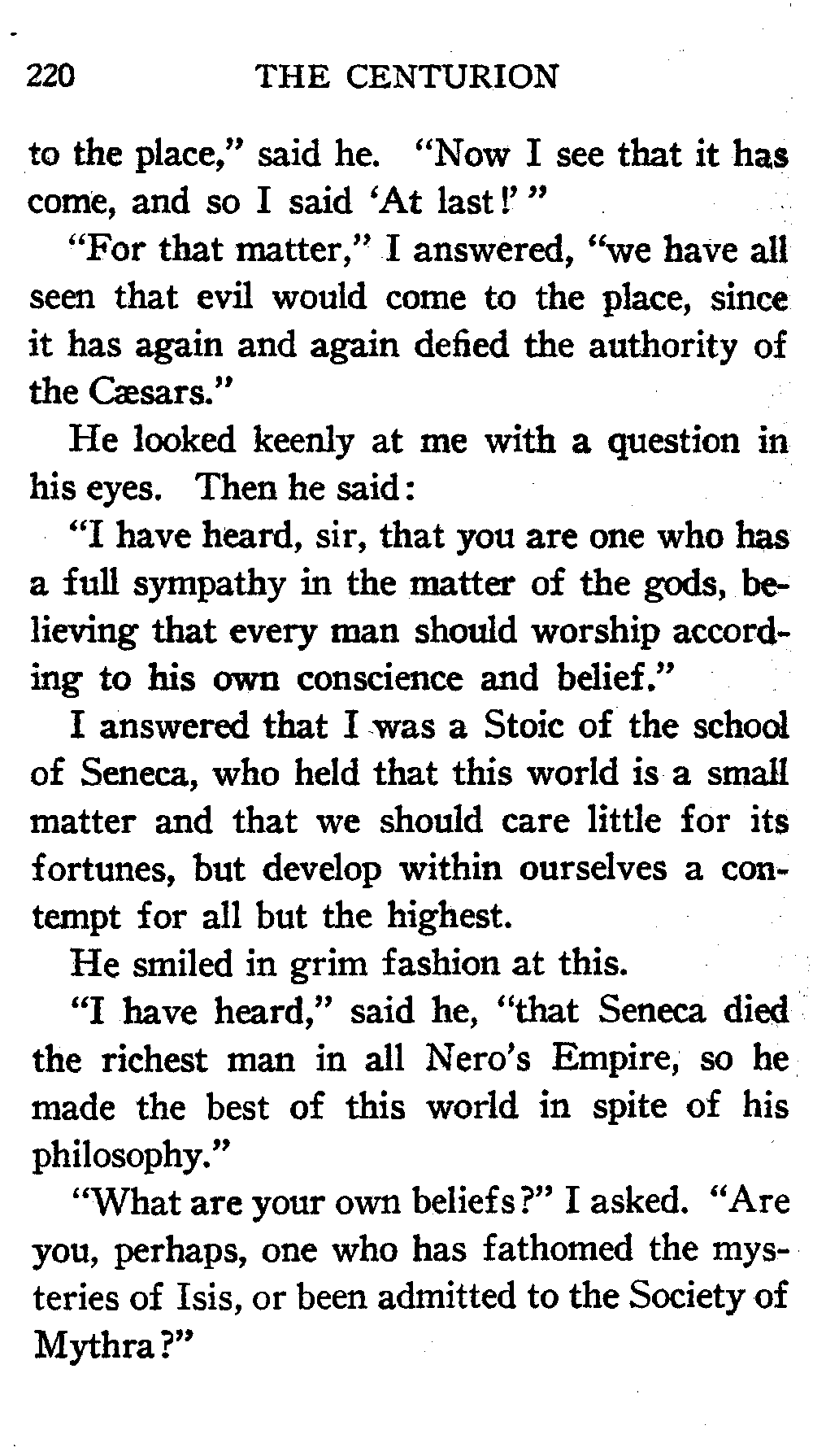 220 THE CENTURION

to the place," said he. "Now I see that it has come, and so I said 'At last!' "

"For that matter," I answered, "we have all seen that evil would come to the place, since it has again and again defied the authority of the Cæsars."

He looked keenly at me with a question in his eyes. Then he said:

"I have heard, sir, that you are one who has a full sympathy in the matter of the gods, believing that every man should worship according to his own conscience and belief."

I answered that I was a Stoic of the school of Seneca, who held that this world is a small matter and that we should care little for its fortunes, but develop within ourselves a contempt for all but the highest.

He smiled in grim fashion at this.

"I have heard," said he, "that Seneca died the richest man in all Nero's Empire, so he made the best of this world in spite of his philosophy."

"What are your own beliefs?" I asked. "Are you, perhaps, one who has fathomed the mysteries of Isis, or been admitted to the Society of Mythra?"